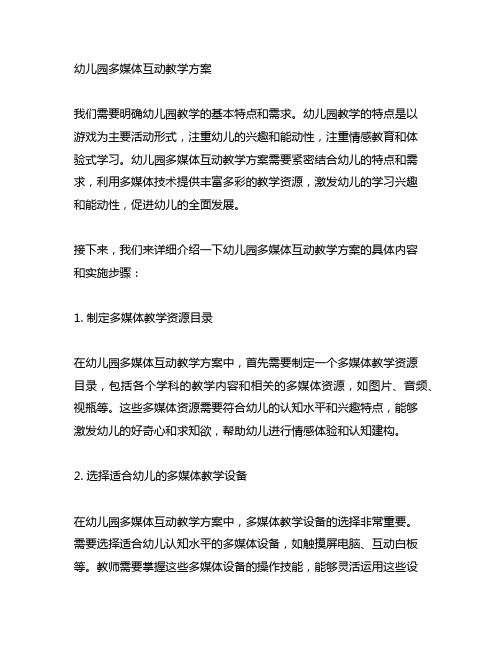 幼儿园多媒体互动教学方案

我们需要明确幼儿园教学的基本特点和需求。幼儿园教学的特点是以游戏为主要活动形式，注重幼儿的兴趣和能动性，注重情感教育和体验式学习。幼儿园多媒体互动教学方案需要紧密结合幼儿的特点和需求，利用多媒体技术提供丰富多彩的教学资源，激发幼儿的学习兴趣和能动性，促进幼儿的全面发展。

接下来，我们来详细介绍一下幼儿园多媒体互动教学方案的具体内容和实施步骤：

1. 制定多媒体教学资源目录

在幼儿园多媒体互动教学方案中，首先需要制定一个多媒体教学资源目录，包括各个学科的教学内容和相关的多媒体资源，如图片、音频、视瓶等。这些多媒体资源需要符合幼儿的认知水平和兴趣特点，能够激发幼儿的好奇心和求知欲，帮助幼儿进行情感体验和认知建构。

2. 选择适合幼儿的多媒体教学设备

在幼儿园多媒体互动教学方案中，多媒体教学设备的选择非常重要。需要选择适合幼儿认知水平的多媒体设备，如触摸屏电脑、互动白板等。教师需要掌握这些多媒体设备的操作技能，能够灵活运用这些设